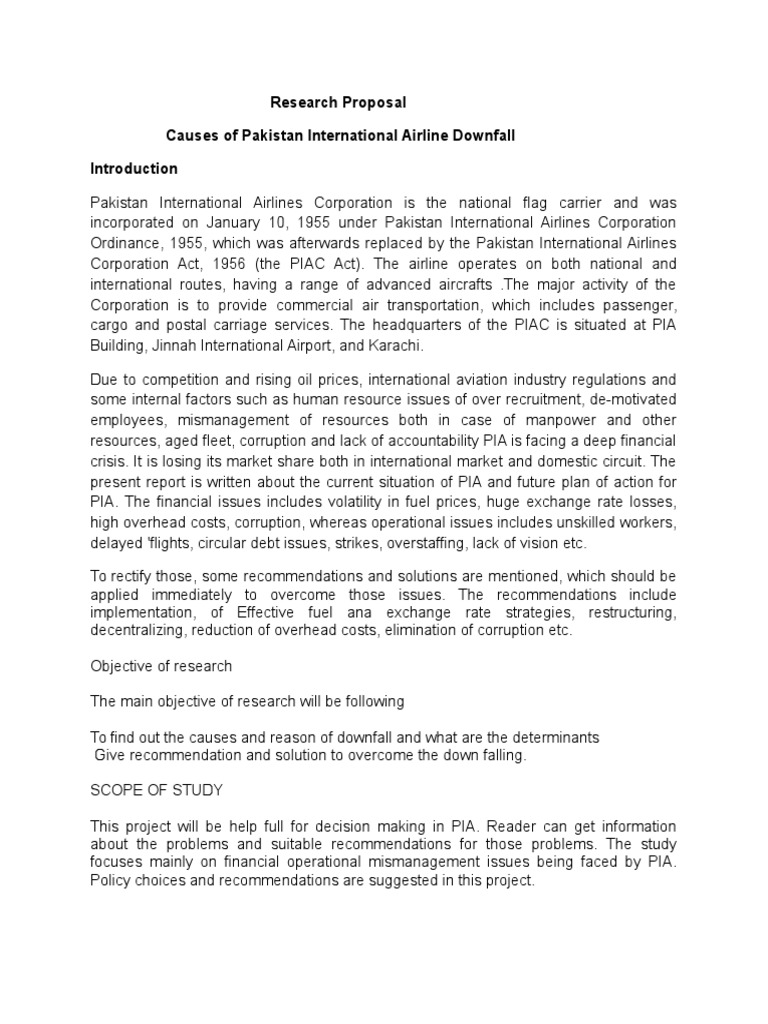 Research Proposal

Causes of Pakistan International Airline Downfall

Introduction

Pakistan International Airlines Corporation is the national flag carrier and was incorporated on January 10, 1955 under Pakistan International Airlines Corporation Ordinance, 1955, which was afterwards replaced by the Pakistan International Airlines Corporation Act, 1956 (the PIAC Act). The airline operates on both national and international routes, having a range of advanced aircrafts .The major activity of the Corporation is to provide commercial air transportation, which includes passenger, cargo and postal carriage services. The headquarters of the PIAC is situated at PIA Building, Jinnah International Airport, and Karachi.

Due to competition and rising oil prices, international aviation industry regulations and some internal factors such as human resource issues of over recruitment, de-motivated employees, mismanagement of resources both in case of manpower and other resources, aged fleet, corruption and lack of accountability PIA is facing a deep financial crisis. It is losing its market share both in international market and domestic circuit. The present report is written about the current situation of PIA and future plan of action for PIA. The financial issues includes volatility in fuel prices, huge exchange rate losses, high overhead costs, corruption, whereas operational issues includes unskilled workers, delayed 'flights, circular debt issues, strikes, overstaffing, lack of vision etc.

To rectify those, some recommendations and solutions are mentioned, which should be applied immediately to overcome those issues. The recommendations include implementation, of Effective fuel ana exchange rate strategies, restructuring, decentralizing, reduction of overhead costs, elimination of corruption etc.

Objective of research

The main objective of research will be following

To find out the causes and reason of downfall and what are the determinants
Give recommendation and solution to overcome the down falling.

SCOPE OF STUDY

This project will be help full for decision making in PIA. Reader can get information about the problems and suitable recommendations for those problems. The study focuses mainly on financial operational mismanagement issues being faced by PIA. Policy choices and recommendations are suggested in this project.